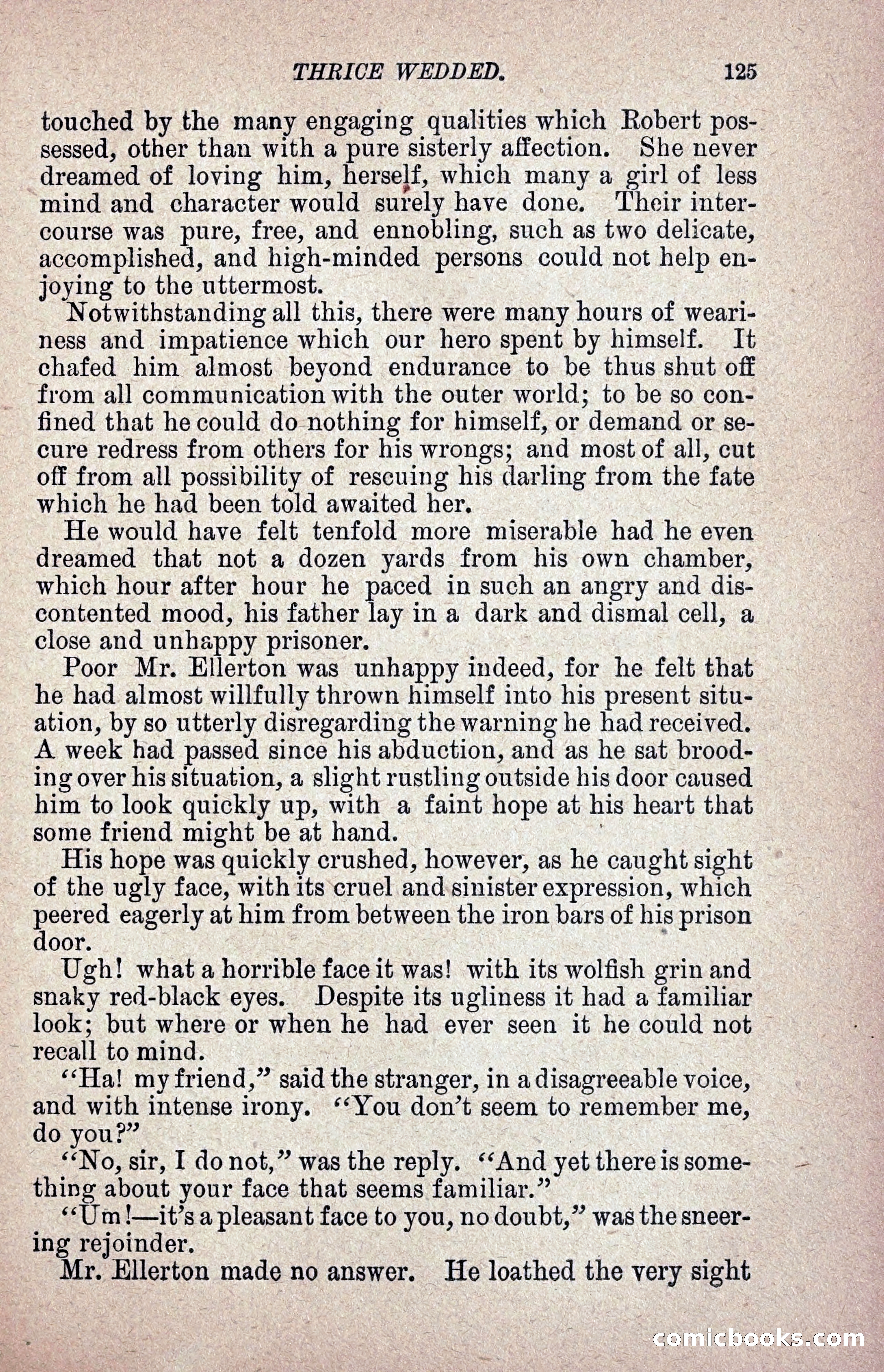 THRICE WEDDED. 125

touched by the many engaging qualities which Robert possessed, other than with a pure sisterly affection. She never dreamed of loving him, herself, which many a girl of less mind and character would surely have done. Their intercourse was pure, free, and ennobling, such as two delicate, accomplished, and high-minded persons could not help enjoying to the uttermost.

Notwithstanding all this, there were many hours of weariness and impatience which our hero spent by himself. It chafed him almost beyond endurance to be thus shut off from all communication with the outer world; to be so confined that he could do nothing for himself, or demand or secure redress from others for his wrongs; and most of all, cut off from all possibility of rescuing his darling from the fate which he had been told awaited her.

He would have felt tenfold more miserable had he even dreamed that not a dozen yards from his own chamber, which hour after hour he paced in such an angry and discontented mood, his father lay in a dark and dismal cell, a close and unhappy prisoner.

Poor Mr. Ellerton was unhappy indeed, for he felt that he had almost willfully thrown himself into his present situation, by so utterly disregarding the warning he had received. A week had passed since his abduction, and as he sat brooding over his situation, a slight rustling outside his door caused him to look quickly up, with a faint hope at his heart that some friend might be at hand.

His hope was quickly crushed, however, as he caught sight of the ugly face, with its cruel and sinister expression, which peered eagerly at him from between the iron bars of his prison door.

Ugh! what a horrible face it was! with its wolfish grin and snaky red-black eyes. Despite its ugliness it had a familiar look; but where or when he had ever seen it he could not recall to mind.

"Ha! my friend," said the stranger, in a disagreeable voice, and with intense irony. "You don't seem to remember me, do you?"

"No, sir, I do not," was the reply. "And yet there is something about your face that seems familiar."

"Um!—it's a pleasant face to you, no doubt," was the sneering rejoinder.

Mr. Ellerton made no answer. He loathed the very sight

comicbooks.com